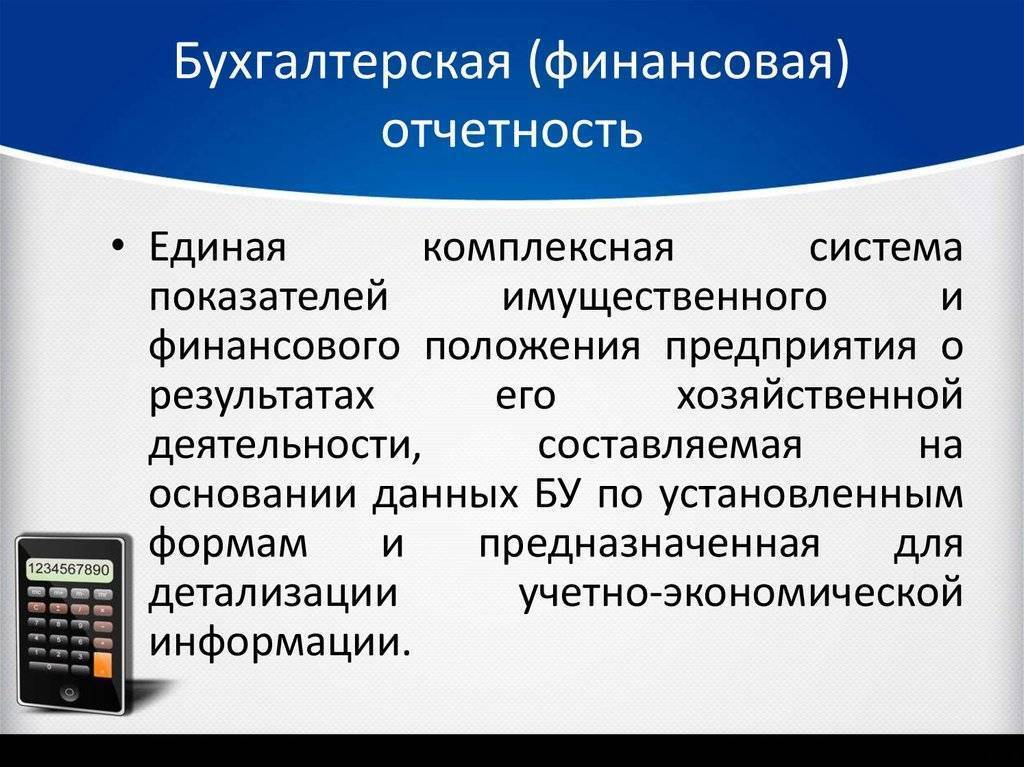 Бухгалтерская (финансовая) отчетность

• Единая комплексная система показателей имущественного и финансового положения предприятия о результатах его хозяйственной деятельности, составляемая на основании данных БУ по установленным формам и предназначенная для детализации учетно-экономической информации.

1234567890